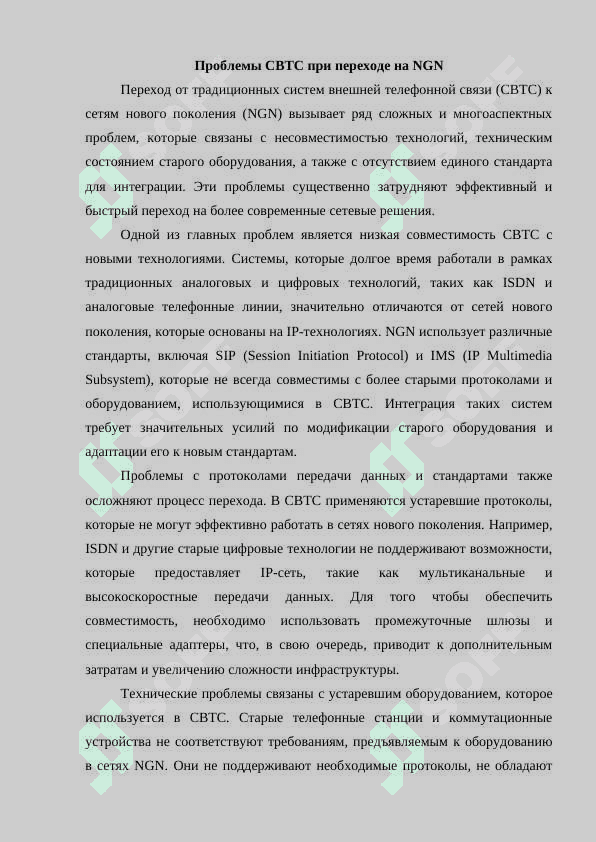 Проблемы СВТС при переходе на NGN

Переход от традиционных систем внешней телефонной связи (СВТС) к сетям нового поколения (NGN) вызывает ряд сложных и многоаспектных проблем, которые связаны с несовместимостью технологий, техническим состоянием старого оборудования, а также с отсутствием единого стандарта для интеграции. Эти проблемы существенно затрудняют эффективный и быстрый переход на более современные сетевые решения.

Одной из главных проблем является низкая совместимость СВТС с новыми технологиями. Системы, которые долгое время работали в рамках традиционных аналоговых и цифровых технологий, таких как ISDN и аналоговые телефонные линии, значительно отличаются от сетей нового поколения, которые основаны на IP-технологиях. NGN использует различные стандарты, включая SIP (Session Initiation Protocol) и IMS (IP Multimedia Subsystem), которые не всегда совместимы с более старыми протоколами и оборудованием, использующимися в СВТС. Интеграция таких систем требует значительных усилий по модификации старого оборудования и адаптации его к новым стандартам.

Проблемы с протоколами передачи данных и стандартами также осложняют процесс перехода. В СВТС применяются устаревшие протоколы, которые не могут эффективно работать в сетях нового поколения. Например, ISDN и другие старые цифровые технологии не поддерживают возможности, которые предоставляет IP-сеть, такие как мультиканальные и высокоскоростные передачи данных. Для того чтобы обеспечить совместимость, необходимо использовать промежуточные шлюзы и специальные адаптеры, что, в свою очередь, приводит к дополнительным затратам и увеличению сложности инфраструктуры.

Технические проблемы связаны с устаревшим оборудованием, которое используется в СВТС. Старые телефонные станции и коммутационные устройства не соответствуют требованиям, предъявляемым к оборудованию в сетях NGN. Они не поддерживают необходимые протоколы, не обладают